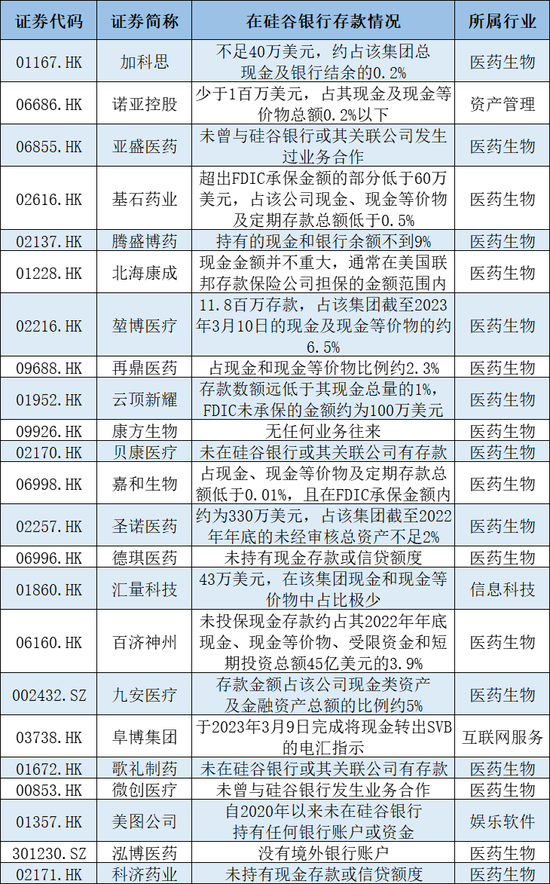 | 证券代码 | 证券简称 | 在硅谷银行存款情况 | 所属行业 |
|---|---|---|---|
| 01167.HK | 加科思 | 不足40万美元，约占该集团总现金及银行结余的0.2% | 医药生物 |
| 06686.HK | 诺亚控股 | 少于1百万美元，占其现金及现金等价物总额0.2%以下 | 资产管理 |
| 06855.HK | 亚盛医药 | 未曾与硅谷银行或其关联公司发生过业务合作 | 医药生物 |
| 02616.HK | 基石药业 | 超出FDIC承保金额的部分低于60万美元，占该公司现金、现金等价物及定期存款总额低于0.5% | 医药生物 |
| 02137.HK | 腾盛博药 | 持有的现金和银行余额不到9% | 医药生物 |
| 01228.HK | 北海康成 | 现金金额并不重大，通常在美国联邦存款保险公司担保的金额范围内 | 医药生物 |
| 02216.HK | 堃博医疗 | 11.8百万存款，占该集团截至2023年3月10日的现金及现金等价物的约6.5% | 医药生物 |
| 09688.HK | 再鼎医药 | 占现金和现金等价物比例约2.3% | 医药生物 |
| 01952.HK | 云顶新耀 | 存款数额远低于其现金总量的1%，FDIC未承保的金额约为100万美元 | 医药生物 |
| 09926.HK | 康方生物 | 无任何业务往来 | 医药生物 |
| 02170.HK | 贝康医疗 | 未在硅谷银行或其关联公司有存款 | 医药生物 |
| 06998.HK | 嘉和生物 | 占现金、现金等价物及定期存款总额低于0.01%，且在FDIC承保金额内 | 医药生物 |
| 02257.HK | 圣诺医药 | 约为330万美元，占该集团截至2022年年底的未经审核总资产不足2% | 医药生物 |
| 06996.HK | 德琪医药 | 未持有现金存款或信贷额度 | 医药生物 |
| 01860.HK | 汇量科技 | 43万美元，在该集团现金和现金等价物中占比极少 | 信息科技 |
| 06160.HK | 百济神州 | 未投保现金存款约占其2022年年底现金、现金等价物、受限资金和短期投资总额45亿美元的3.9% | 医药生物 |
| 002432.SZ | 九安医疗 | 存款金额占该公司现金类资产及金融资产总额的比例约5% | 医药生物 |
| 03738.HK | 阜博集团 | 于2023年3月9日完成将现金转出SVB的电汇指示 | 互联网服务 |
| 01672.HK | 歌礼制药 | 未在硅谷银行或其关联公司有存款 | 医药生物 |
| 00853.HK | 微创医疗 | 未曾与硅谷银行发生业务合作 | 医药生物 |
| 01357.HK | 美图公司 | 自2020年以来未在硅谷银行持有任何银行账户或资金 | 娱乐软件 |
| 301230.SZ | 泓博医药 | 没有境外银行账户 | 医药生物 |
| 02171.HK | 科济药业 | 未持有现金存款或信贷额度 | 医药生物 |